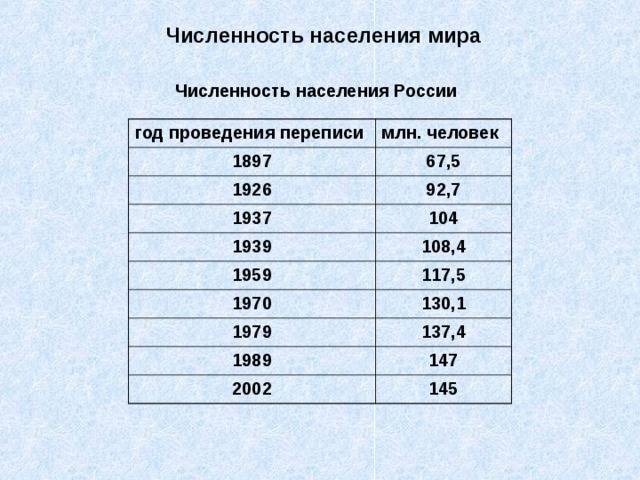 Численность населения мира

Численность населения России

| год проведения переписи | млн. человек |
|---|---|
| 1897 | 67,5 |
| 1926 | 92,7 |
| 1937 | 104 |
| 1939 | 108,4 |
| 1959 | 117,5 |
| 1970 | 130,1 |
| 1979 | 137,4 |
| 1989 | 147 |
| 2002 | 145 |